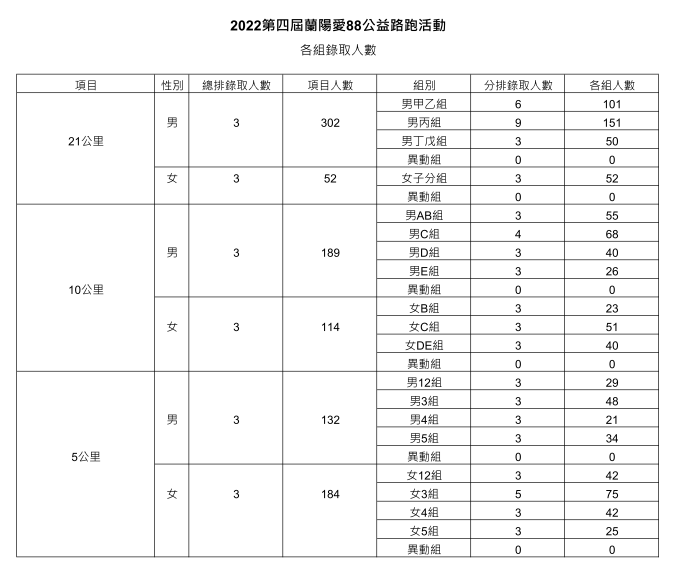 2022第四屆蘭陽愛88公益路跑活動

各組錄取人數

| 項目 | 性別 | 總排錄取人數 | 項目人數 | 組別 | 分排錄取人數 | 各組人數 |
|---|---|---|---|---|---|---|
| 21公里 | 男 | 3 | 302 | 男甲乙組 | 6 | 101 |
| | | | | 男丙組 | 9 | 151 |
| | | | | 男丁戊組 | 3 | 50 |
| | | | | 異動組 | 0 | 0 |
| | 女 | 3 | 52 | 女子分組 | 3 | 52 |
| | | | | 異動組 | 0 | 0 |
| 10公里 | 男 | 3 | 189 | 男AB組 | 3 | 55 |
| | | | | 男C組 | 4 | 68 |
| | | | | 男D組 | 3 | 40 |
| | | | | 男E組 | 3 | 26 |
| | | | | 異動組 | 0 | 0 |
| | 女 | 3 | 114 | 女B組 | 3 | 23 |
| | | | | 女C組 | 3 | 51 |
| | | | | 女DE組 | 3 | 40 |
| | | | | 異動組 | 0 | 0 |
| 5公里 | 男 | 3 | 132 | 男12組 | 3 | 29 |
| | | | | 男3組 | 3 | 48 |
| | | | | 男4組 | 3 | 21 |
| | | | | 男5組 | 3 | 34 |
| | | | | 異動組 | 0 | 0 |
| | 女 | 3 | 184 | 女12組 | 3 | 42 |
| | | | | 女3組 | 5 | 75 |
| | | | | 女4組 | 3 | 42 |
| | | | | 女5組 | 3 | 25 |
| | | | | 異動組 | 0 | 0 |